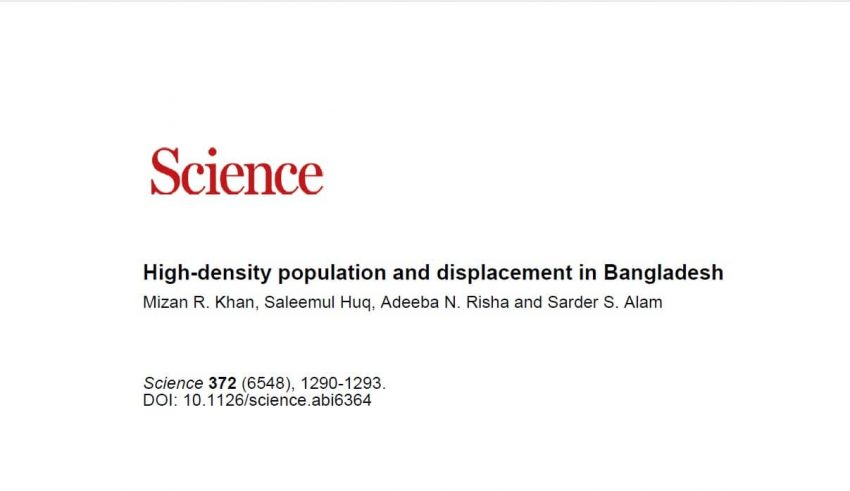 Science

High-density population and displacement in Bangladesh
Mizan R. Khan, Saleemul Huq, Adeeba N. Risha and Sarder S. Alam

Science 372 (6548), 1290-1293.
DOI: 10.1126/science.abi6364